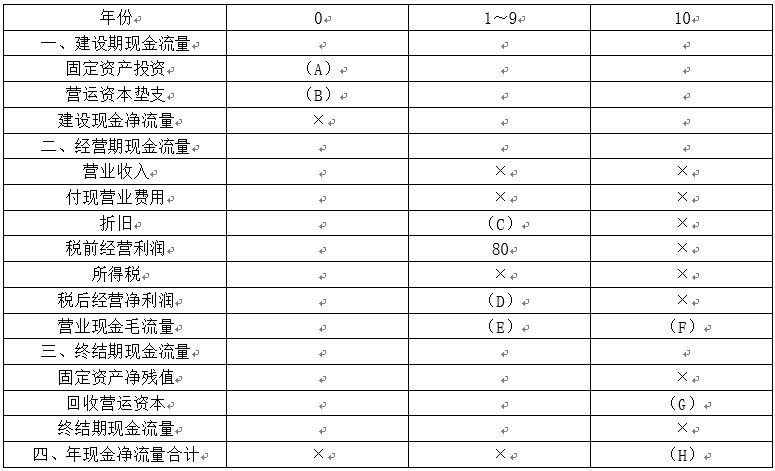 | 年份 | 0 | 1～9 | 10 |
|---|---|---|---|
| 一、建设期现金流量 | | | |
| 固定资产投资 | （A） | | |
| 营运资本垫支 | （B） | | |
| 建设现金净流量 | × | | |
| 二、经营期现金流量 | | | |
| 营业收入 | | × | × |
| 付现营业费用 | | × | × |
| 折旧 | | （C） | × |
| 税前经营利润 | | 80 | × |
| 所得税 | | × | × |
| 税后经营净利润 | | （D） | × |
| 营业现金毛流量 | | （E） | （F） |
| 三、终结期现金流量 | | | |
| 固定资产净残值 | | | × |
| 回收营运资本 | | | （G） |
| 终结期现金流量 | | | × |
| 四、年现金净流量合计 | × | × | （H） |